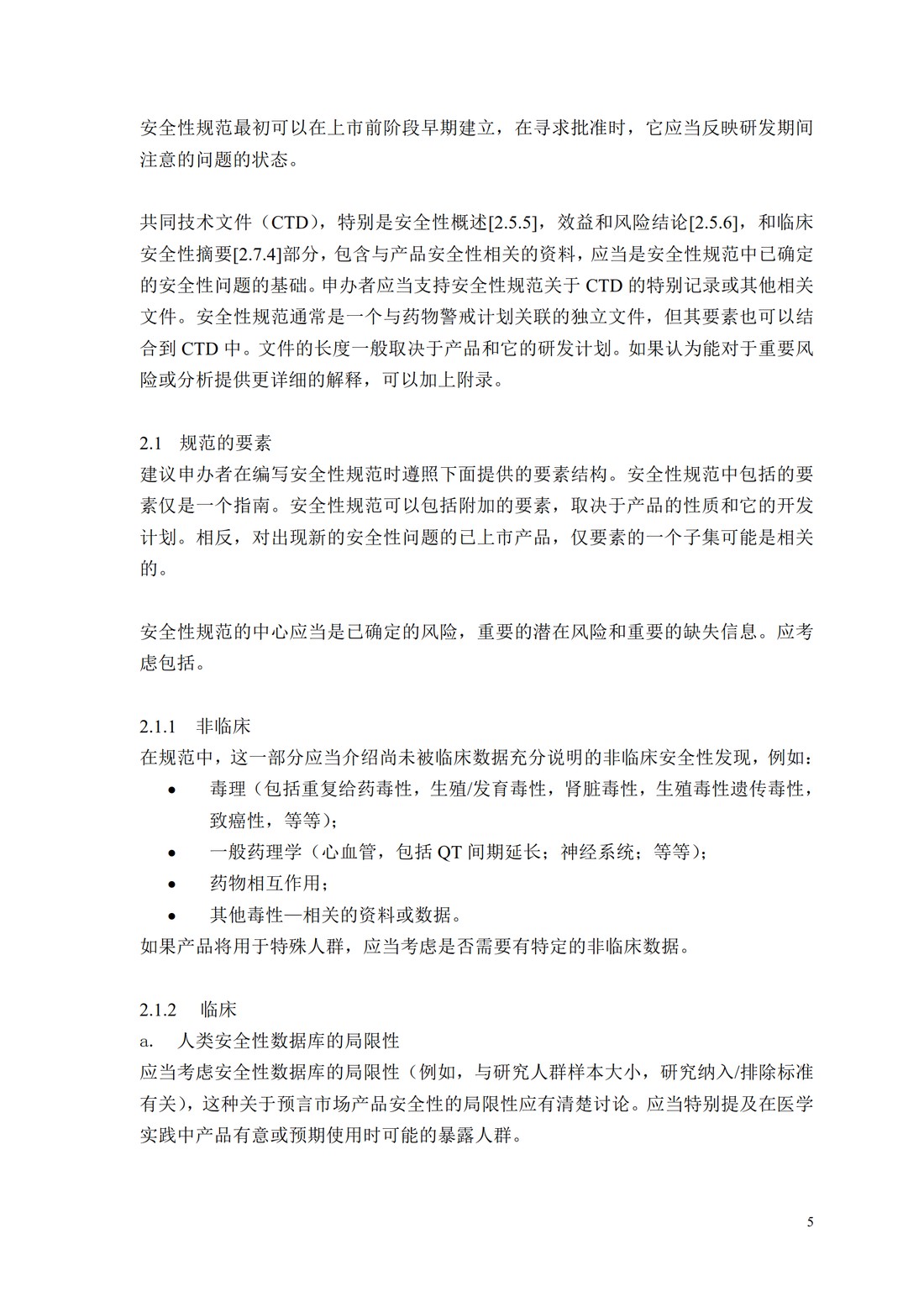 安全性规范最初可以在上市前阶段早期建立，在寻求批准时，它应当反映研发期间注意的问题的状态。

共同技术文件（CTD），特别是安全性概述[2.5.5]，效益和风险结论[2.5.6]，和临床安全性摘要[2.7.4]部分，包含与产品安全性相关的资料，应当是安全性规范中已确定的安全性问题的基础。申办者应当支持安全性规范关于 CTD 的特别记录或其他相关文件。安全性规范通常是一个与药物警戒计划关联的独立文件，但其要素也可以结合到 CTD 中。文件的长度一般取决于产品和它的研发计划。如果认为能对于重要风险或分析提供更详细的解释，可以加上附录。

2.1　规范的要素
建议申办者在编写安全性规范时遵照下面提供的要素结构。安全性规范中包括的要素仅是一个指南。安全性规范可以包括附加的要素，取决于产品的性质和它的开发计划。相反，对出现新的安全性问题的已上市产品，仅要素的一个子集可能是相关的。

安全性规范的中心应当是已确定的风险，重要的潜在风险和重要的缺失信息。应考虑包括。

2.1.1　非临床
在规范中，这一部分应当介绍尚未被临床数据充分说明的非临床安全性发现，例如：
• 毒理（包括重复给药毒性，生殖/发育毒性，肾脏毒性，生殖毒性遗传毒性，致癌性，等等）；
• 一般药理学（心血管，包括 QT 间期延长；神经系统；等等）；
• 药物相互作用；
• 其他毒性—相关的资料或数据。
如果产品将用于特殊人群，应当考虑是否需要有特定的非临床数据。

2.1.2　临床
a.　人类安全性数据库的局限性
应当考虑安全性数据库的局限性（例如，与研究人群样本大小，研究纳入/排除标准有关），这种关于预言市场产品安全性的局限性应有清楚讨论。应当特别提及在医学实践中产品有意或预期使用时可能的暴露人群。

5